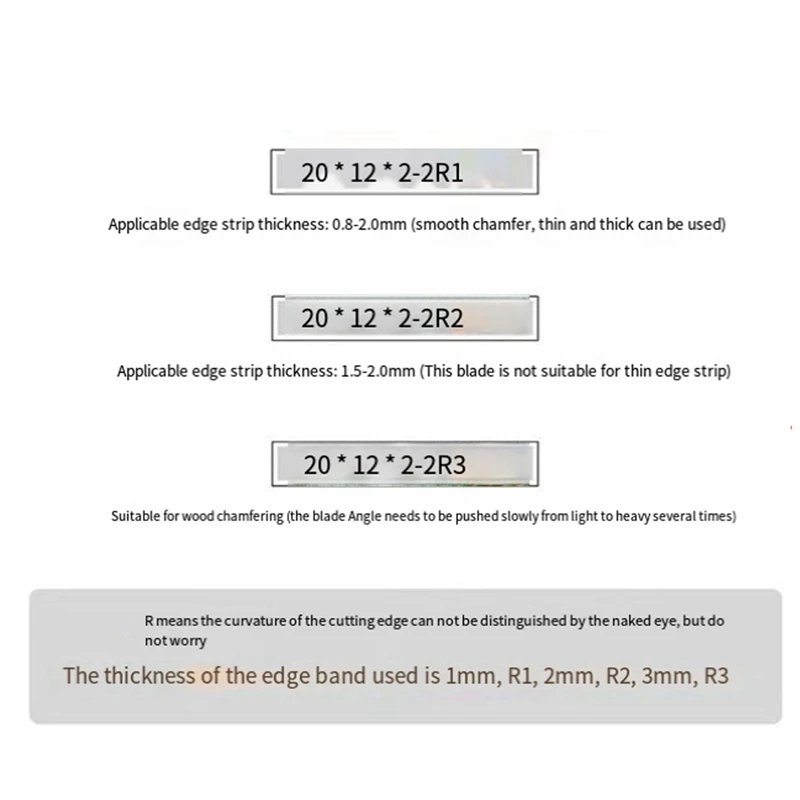 20 * 12 * 2-2R1

Applicable edge strip thickness: 0.8-2.0mm (smooth chamfer, thin and thick can be used)

20 * 12 * 2-2R2

Applicable edge strip thickness: 1.5-2.0mm (This blade is not suitable for thin edge strip)

20 * 12 * 2-2R3

Suitable for wood chamfering (the blade Angle needs to be pushed slowly from light to heavy several times)

R means the curvature of the cutting edge can not be distinguished by the naked eye, but do not worry

The thickness of the edge band used is 1mm, R1, 2mm, R2, 3mm, R3